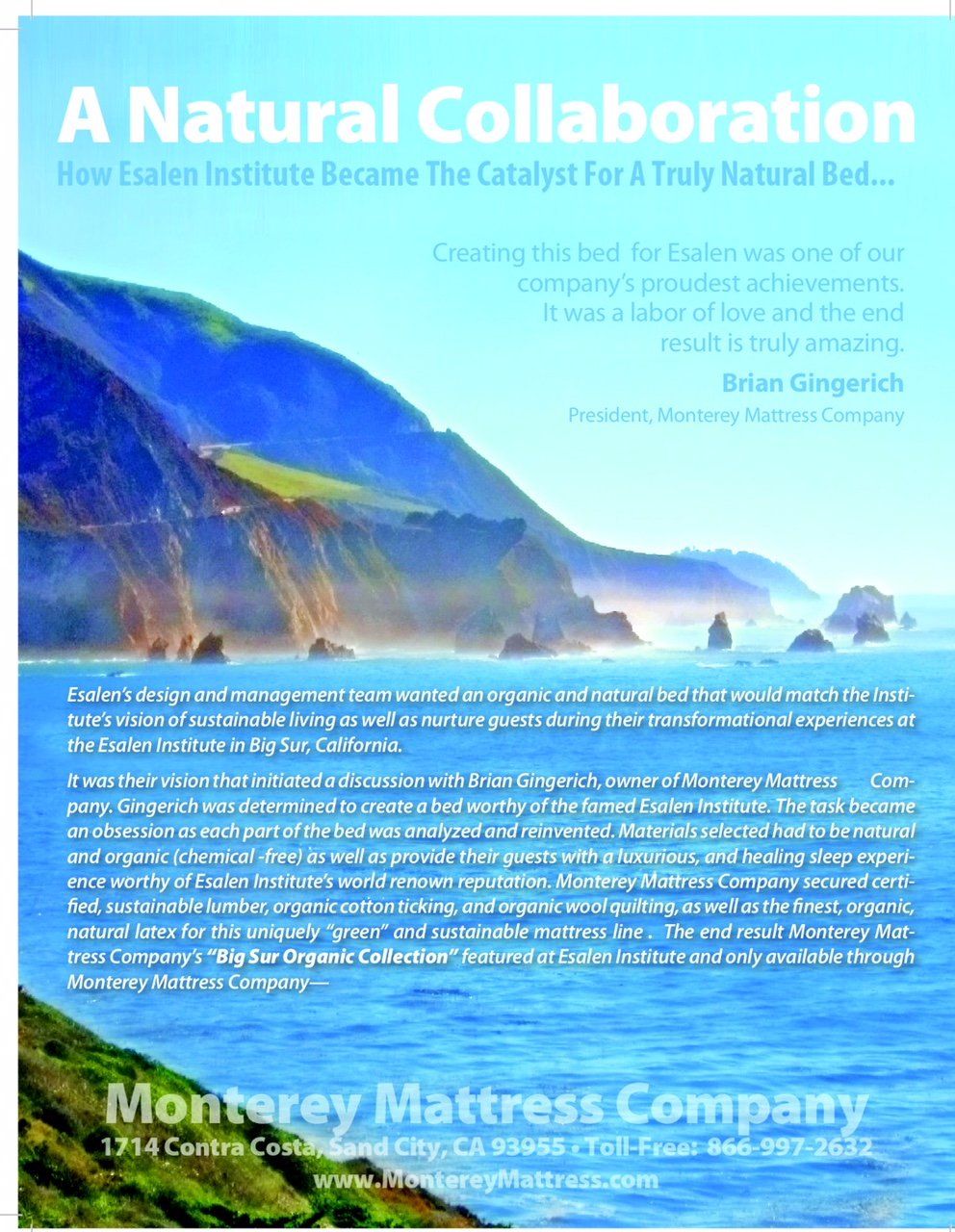 A Natural Collaboration

How Esalen Institute Became The Catalyst For A Truly Natural Bed...

Creating this bed for Esalen was one of our company's proudest achievements. It was a labor of love and the end result is truly amazing.

Brian Gingerich

President, Monterey Mattress Company

Esalen's design and management team wanted an organic and natural bed that would match the Institute's vision of sustainable living as well as nurture guests during their transformational experiences at the Esalen Institute in Big Sur, California.

It was their vision that initiated a discussion with Brian Gingerich, owner of Monterey Mattress Company. Gingerich was determined to create a bed worthy of the famed Esalen Institute. The task became an obsession as each part of the bed was analyzed and reinvented. Materials selected had to be natural and organic (chemical -free) as well as provide their guests with a luxurious, and healing sleep experience worthy of Esalen Institute's world renown reputation. Monterey Mattress Company secured certified, sustainable lumber, organic cotton ticking, and organic wool quilting, as well as the finest, organic, natural latex for this uniquely "green" and sustainable mattress line . The end result Monterey Mattress Company's "Big Sur Organic Collection" featured at Esalen Institute and only available through Monterey Mattress Company—

Monterey Mattress Company

1714 Contra Costa, Sand City, CA 93955 • Toll-Free: 866-997-2632

www.MontereyMattress.com